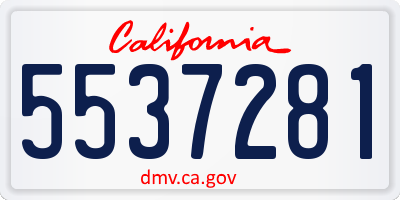 California

5537281

dmv.ca.gov